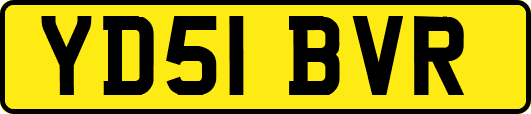 YD51 BVR